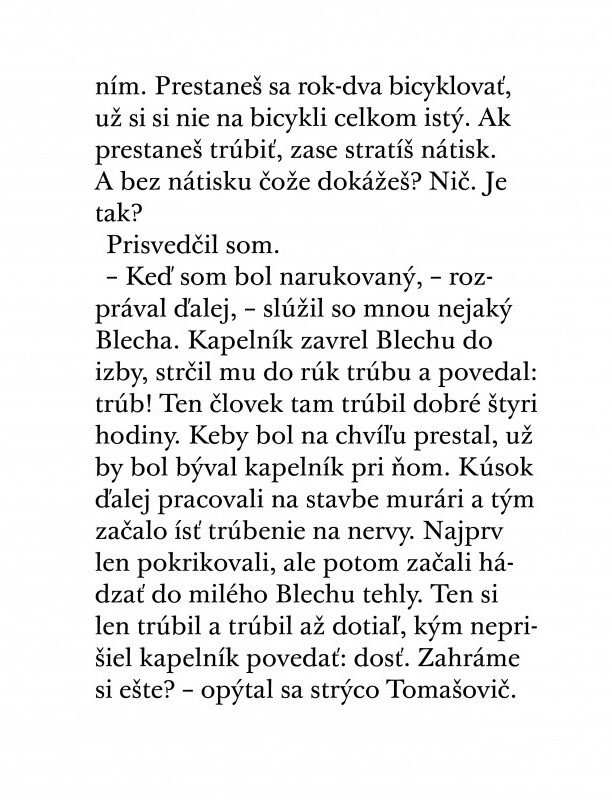 ním. Prestaneš sa rok-dva bicyklovať, už si si nie na bicykli celkom istý. Ak prestaneš trúbiť, zase stratíš nátisk. A bez nátisku čože dokážeš? Nič. Je tak?

Prisvedčil som.

– Keď som bol narukovaný, – rozprával ďalej, – slúžil so mnou nejaký Blecha. Kapelník zavrel Blechu do izby, strčil mu do rúk trúbu a povedal: trúb! Ten človek tam trúbil dobré štyri hodiny. Keby bol na chvíľu prestal, už by bol býval kapelník pri ňom. Kúsok ďalej pracovali na stavbe murári a tým začalo ísť trúbenie na nervy. Najprv len pokrikovali, ale potom začali hádzať do milého Blechu tehly. Ten si len trúbil a trúbil až dotiaľ, kým neprišiel kapelník povedať: dosť. Zahráme si ešte? – opýtal sa strýco Tomašovič.